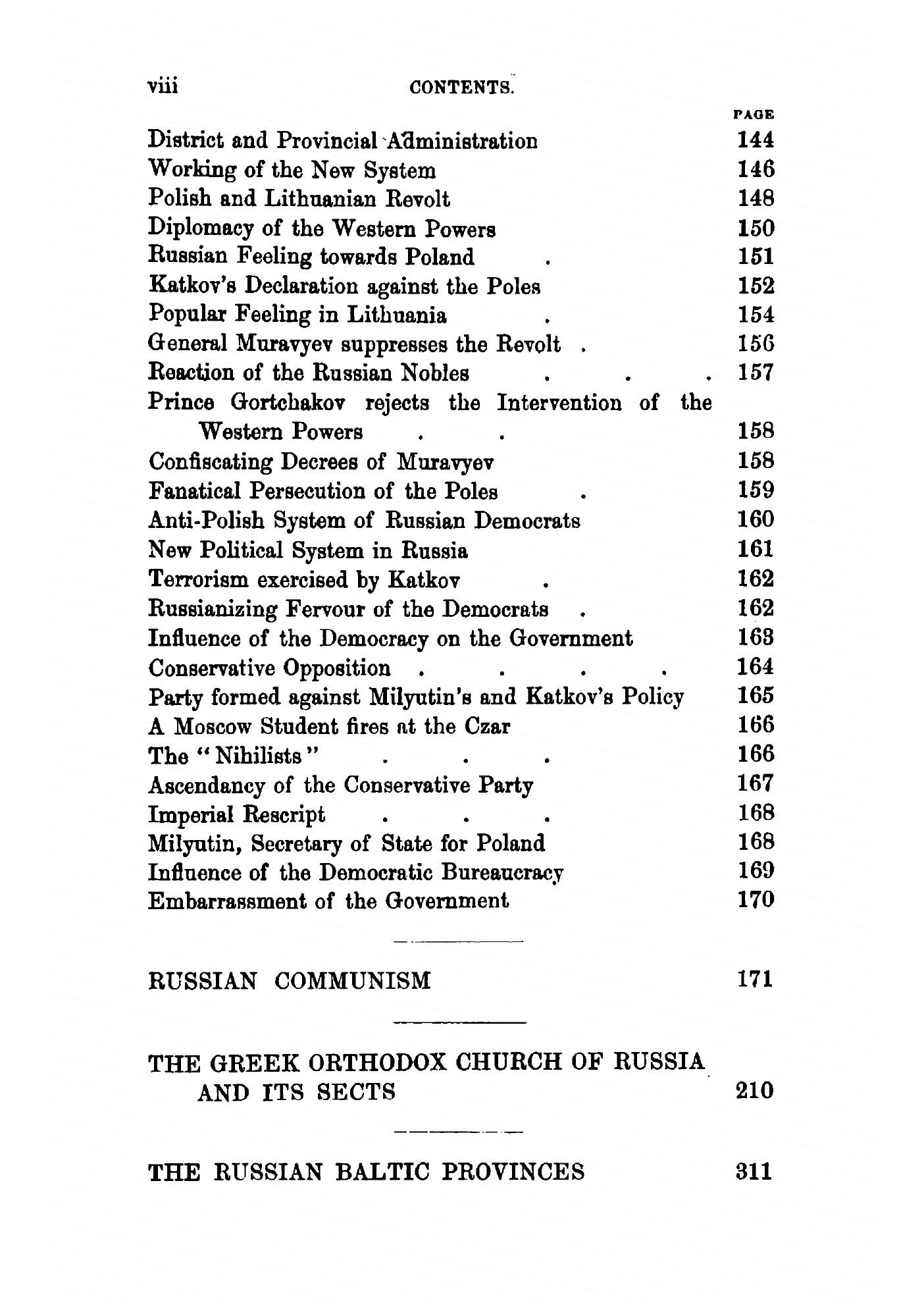 viii CONTENTS.

PAGE

District and Provincial Administration 144
Working of the New System 146
Polish and Lithuanian Revolt 148
Diplomacy of the Western Powers 150
Russian Feeling towards Poland . 151
Katkov's Declaration against the Poles 152
Popular Feeling in Lithuania . 154
General Muravyev suppresses the Revolt . 156
Reaction of the Russian Nobles . . . 157
Prince Gortchakov rejects the Intervention of the Western Powers . . 158
Confiscating Decrees of Muravyev 158
Fanatical Persecution of the Poles . 159
Anti-Polish System of Russian Democrats 160
New Political System in Russia 161
Terrorism exercised by Katkov . 162
Russianizing Fervour of the Democrats . 162
Influence of the Democracy on the Government 163
Conservative Opposition . . . . 164
Party formed against Milyutin's and Katkov's Policy 165
A Moscow Student fires at the Czar 166
The "Nihilists" . . . 166
Ascendancy of the Conservative Party 167
Imperial Rescript . . . 168
Milyutin, Secretary of State for Poland 168
Influence of the Democratic Bureaucracy 169
Embarrassment of the Government 170

RUSSIAN COMMUNISM 171

THE GREEK ORTHODOX CHURCH OF RUSSIA AND ITS SECTS 210

THE RUSSIAN BALTIC PROVINCES 311